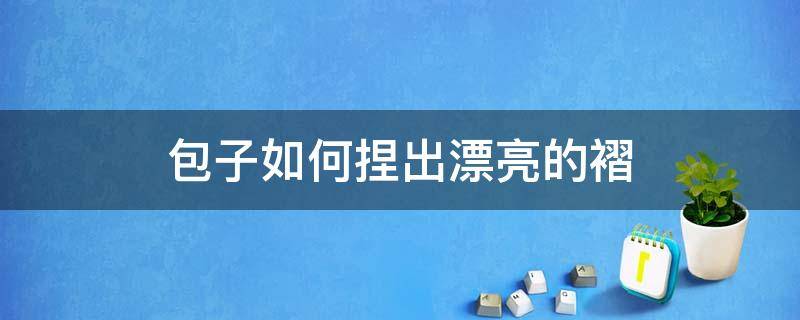 包子如何捏出漂亮的褶